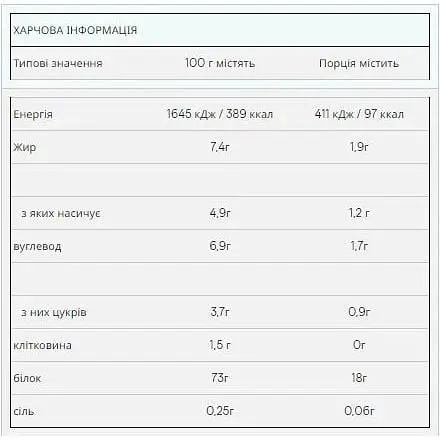 ХАРЧОВА ІНФОРМАЦІЯ

| Типові значення | 100 г містять | Порція містить |
|---|---|---|
| Енергія | 1645 кДж / 389 ккал | 411 кДж / 97 ккал |
| Жир | 7,4г | 1,9г |
| | | |
| з яких насичує | 4,9г | 1,2 г |
| вуглевод | 6,9г | 1,7г |
| | | |
| з них цукрів | 3,7г | 0,9г |
| клітковина | 1,5 г | 0г |
| білок | 73г | 18г |
| сіль | 0,25г | 0,06г |